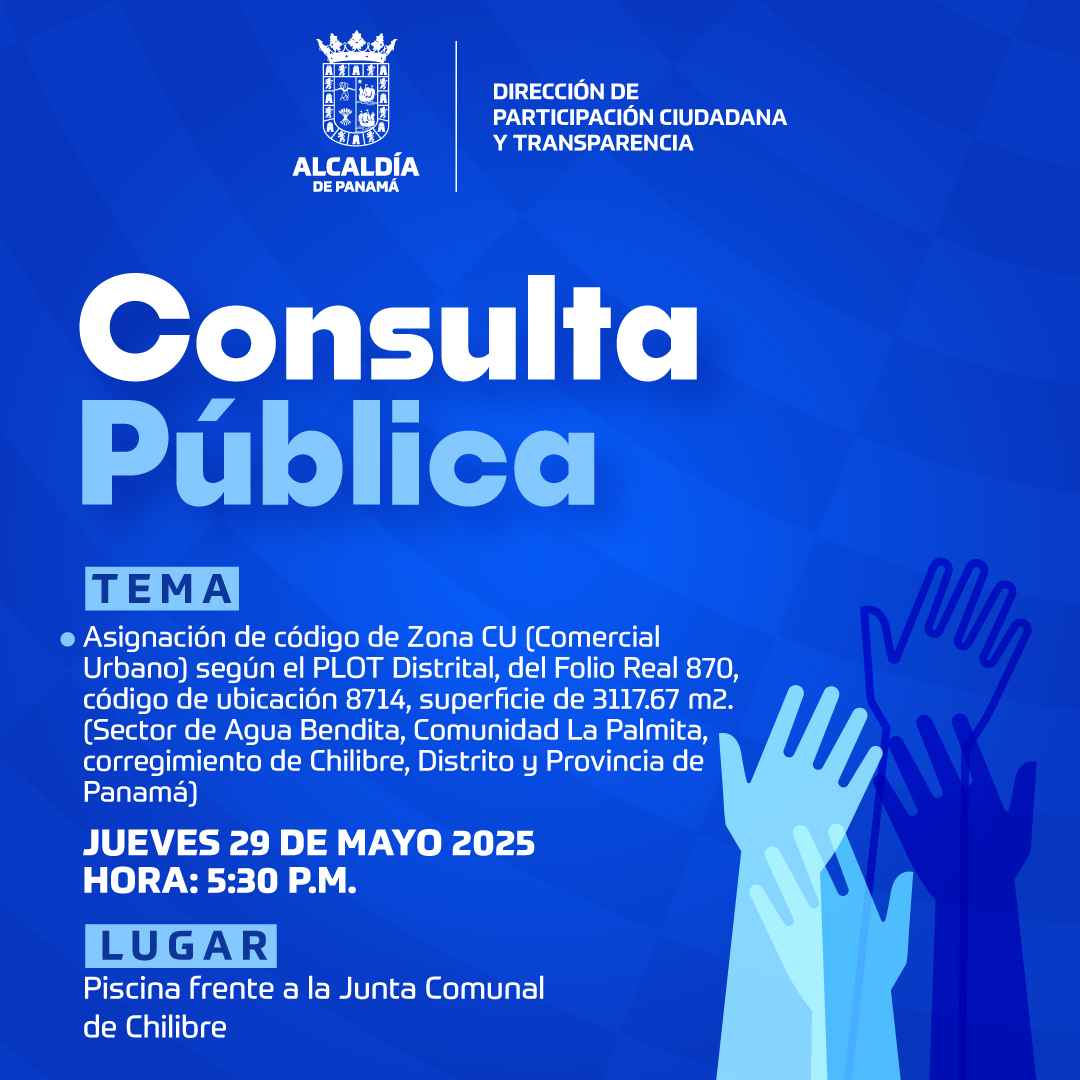 ALCALDÍA
DE PANAMÁ

DIRECCIÓN DE
PARTICIPACIÓN CIUDADANA
Y TRANSPARENCIA

Consulta
Pública

TEMA

• Asignación de código de Zona CU (Comercial Urbano) según el PLOT Distrital, del Folio Real 870, código de ubicación 8714, superficie de 3117.67 m2. (Sector de Agua Bendita, Comunidad La Palmita, corregimiento de Chilibre, Distrito y Provincia de Panamá)

JUEVES 29 DE MAYO 2025
HORA: 5:30 P.M.

LUGAR

Piscina frente a la Junta Comunal de Chilibre